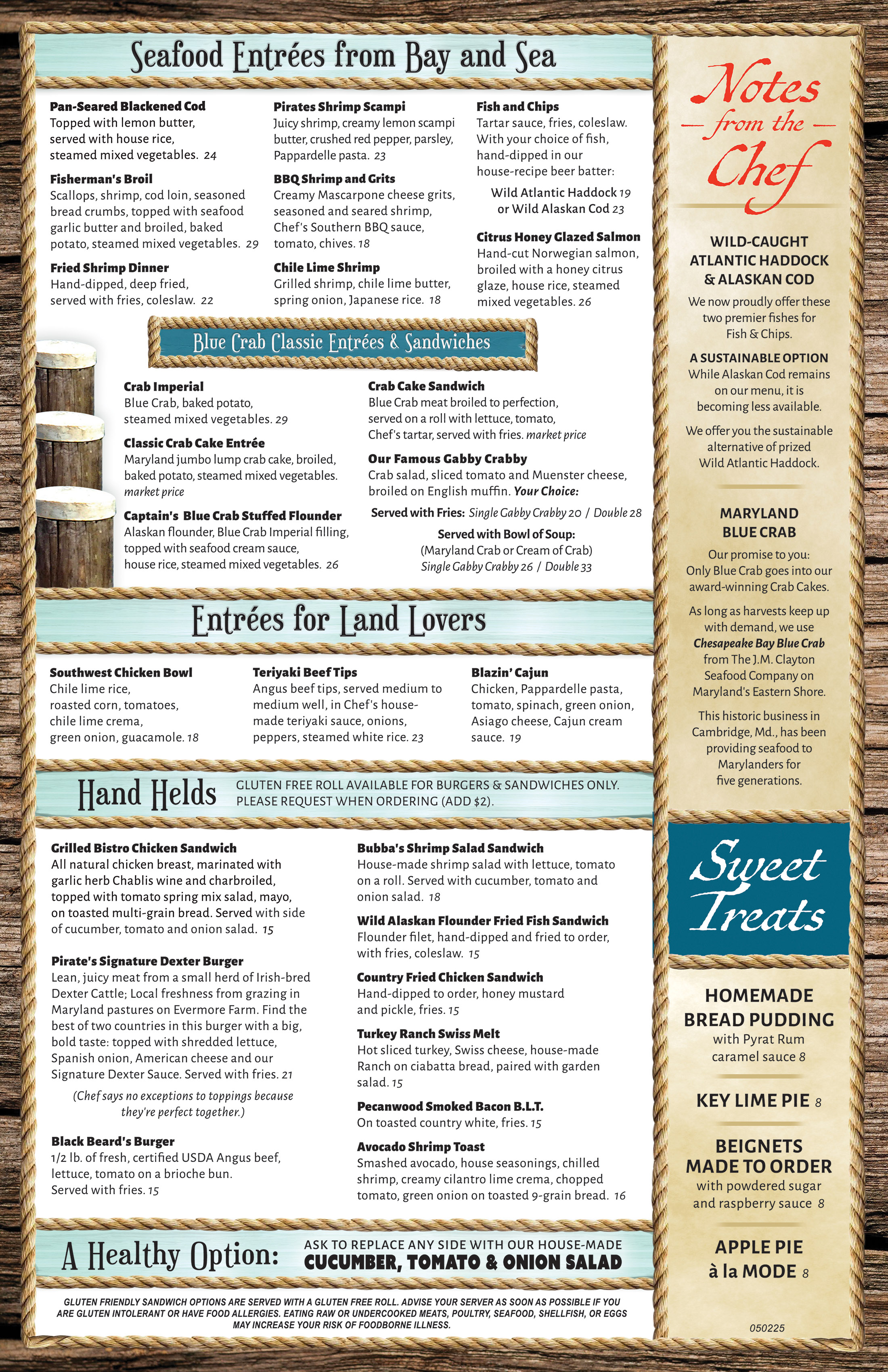 Seafood Entrées from Bay and Sea

Pan-Seared Blackened Cod
Topped with lemon butter, served with house rice, steamed mixed vegetables. 24

Fisherman's Broil
Scallops, shrimp, cod loin, seasoned bread crumbs, topped with seafood garlic butter and broiled, baked potato, steamed mixed vegetables. 29

Fried Shrimp Dinner
Hand-dipped, deep fried, served with fries, coleslaw. 22

Pirates Shrimp Scampi
Juicy shrimp, creamy lemon scampi butter, crushed red pepper, parsley, Pappardelle pasta. 23

BBQ Shrimp and Grits
Creamy Mascarpone cheese grits, seasoned and seared shrimp, Chef's Southern BBQ sauce, tomato, chives. 18

Chile Lime Shrimp
Grilled shrimp, chile lime butter, spring onion, Japanese rice. 18

Fish and Chips
Tartar sauce, fries, coleslaw. With your choice of fish, hand-dipped in our house-recipe beer batter:
Wild Atlantic Haddock 19 or Wild Alaskan Cod 23

Citrus Honey Glazed Salmon
Hand-cut Norwegian salmon, broiled with a honey citrus glaze, house rice, steamed mixed vegetables. 26

Blue Crab Classic Entrées & Sandwiches

Crab Imperial
Blue Crab, baked potato, steamed mixed vegetables. 29

Classic Crab Cake Entrée
Maryland jumbo lump crab cake, broiled, baked potato, steamed mixed vegetables. market price

Captain's Blue Crab Stuffed Flounder
Alaskan flounder, Blue Crab Imperial filling, topped with seafood cream sauce, house rice, steamed mixed vegetables. 26

Crab Cake Sandwich
Blue Crab meat broiled to perfection, served on a roll with lettuce, tomato, Chef's tartar, served with fries. market price

Our Famous Gabby Crabby
Crab salad, sliced tomato and Muenster cheese, broiled on English muffin. Your Choice:
Served with Fries: Single Gabby Crabby 20 / Double 28
Served with Bowl of Soup:
(Maryland Crab or Cream of Crab)
Single Gabby Crabby 26 / Double 33

Entrées for Land Lovers

Southwest Chicken Bowl
Chile lime rice, roasted corn, tomatoes, chile lime crema, green onion, guacamole. 18

Teriyaki Beef Tips
Angus beef tips, served medium to medium well, in Chef's house-made teriyaki sauce, onions, peppers, steamed white rice. 23

Blazin' Cajun
Chicken, Pappardelle pasta, tomato, spinach, green onion, Asiago cheese, Cajun cream sauce. 19

Hand Helds GLUTEN FREE ROLL AVAILABLE FOR BURGERS & SANDWICHES ONLY. PLEASE REQUEST WHEN ORDERING (ADD $2).

Grilled Bistro Chicken Sandwich
All natural chicken breast, marinated with garlic herb Chablis wine and charbroiled, topped with tomato spring mix salad, mayo, on toasted multi-grain bread. Served with side of cucumber, tomato and onion salad. 15

Pirate's Signature Dexter Burger
Lean, juicy meat from a small herd of Irish-bred Dexter Cattle; Local freshness from grazing in Maryland pastures on Evermore Farm. Find the best of two countries in this burger with a big, bold taste: topped with shredded lettuce, Spanish onion, American cheese and our Signature Dexter Sauce. Served with fries. 21
(Chef says no exceptions to toppings because they're perfect together.)

Black Beard's Burger
1/2 lb. of fresh, certified USDA Angus beef, lettuce, tomato on a brioche bun. Served with fries. 15

Bubba's Shrimp Salad Sandwich
House-made shrimp salad with lettuce, tomato on a roll. Served with cucumber, tomato and onion salad. 18

Wild Alaskan Flounder Fried Fish Sandwich
Flounder filet, hand-dipped and fried to order, with fries, coleslaw. 15

Country Fried Chicken Sandwich
Hand-dipped to order, honey mustard and pickle, fries. 15

Turkey Ranch Swiss Melt
Hot sliced turkey, Swiss cheese, house-made Ranch on ciabatta bread, paired with garden salad. 15

Pecanwood Smoked Bacon B.L.T.
On toasted country white, fries. 15

Avocado Shrimp Toast
Smashed avocado, house seasonings, chilled shrimp, creamy cilantro lime crema, chopped tomato, green onion on toasted 9-grain bread. 16

A Healthy Option: ASK TO REPLACE ANY SIDE WITH OUR HOUSE-MADE CUCUMBER, TOMATO & ONION SALAD

GLUTEN FRIENDLY SANDWICH OPTIONS ARE SERVED WITH A GLUTEN FREE ROLL. ADVISE YOUR SERVER AS SOON AS POSSIBLE IF YOU ARE GLUTEN INTOLERANT OR HAVE FOOD ALLERGIES. EATING RAW OR UNDERCOOKED MEATS, POULTRY, SEAFOOD, SHELLFISH, OR EGGS MAY INCREASE YOUR RISK OF FOODBORNE ILLNESS.

Notes from the Chef

WILD-CAUGHT ATLANTIC HADDOCK & ALASKAN COD
We now proudly offer these two premier fishes for Fish & Chips.

A SUSTAINABLE OPTION
While Alaskan Cod remains on our menu, it is becoming less available.

We offer you the sustainable alternative of prized Wild Atlantic Haddock.

MARYLAND BLUE CRAB
Our promise to you: Only Blue Crab goes into our award-winning Crab Cakes.

As long as harvests keep up with demand, we use Chesapeake Bay Blue Crab from The J.M. Clayton Seafood Company on Maryland's Eastern Shore.

This historic business in Cambridge, Md., has been providing seafood to Marylanders for five generations.

Sweet Treats

HOMEMADE BREAD PUDDING
with Pyrat Rum caramel sauce 8

KEY LIME PIE 8

BEIGNETS MADE TO ORDER
with powdered sugar and raspberry sauce 8

APPLE PIE à la MODE 8

050225